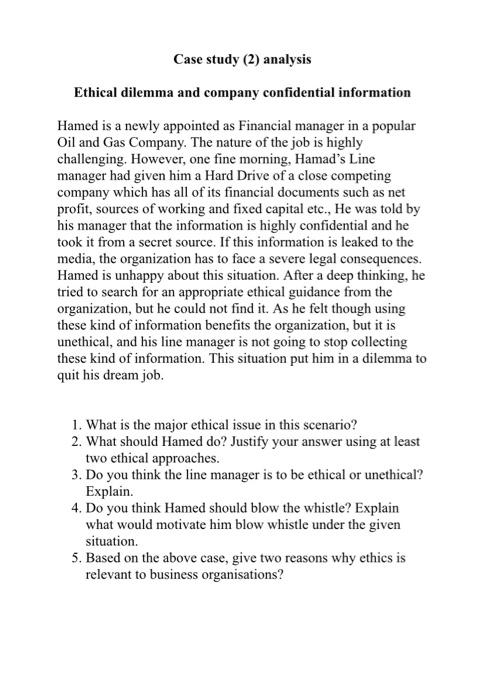 Case study (2) analysis

Ethical dilemma and company confidential information

Hamed is a newly appointed as Financial manager in a popular Oil and Gas Company. The nature of the job is highly challenging. However, one fine morning, Hamad's Line manager had given him a Hard Drive of a close competing company which has all of its financial documents such as net profit, sources of working and fixed capital etc., He was told by his manager that the information is highly confidential and he took it from a secret source. If this information is leaked to the media, the organization has to face a severe legal consequences. Hamed is unhappy about this situation. After a deep thinking, he tried to search for an appropriate ethical guidance from the organization, but he could not find it. As he felt though using these kind of information benefits the organization, but it is unethical, and his line manager is not going to stop collecting these kind of information. This situation put him in a dilemma to quit his dream job.

1. What is the major ethical issue in this scenario?
2. What should Hamed do? Justify your answer using at least two ethical approaches.
3. Do you think the line manager is to be ethical or unethical? Explain.
4. Do you think Hamed should blow the whistle? Explain what would motivate him blow whistle under the given situation.
5. Based on the above case, give two reasons why ethics is relevant to business organisations?